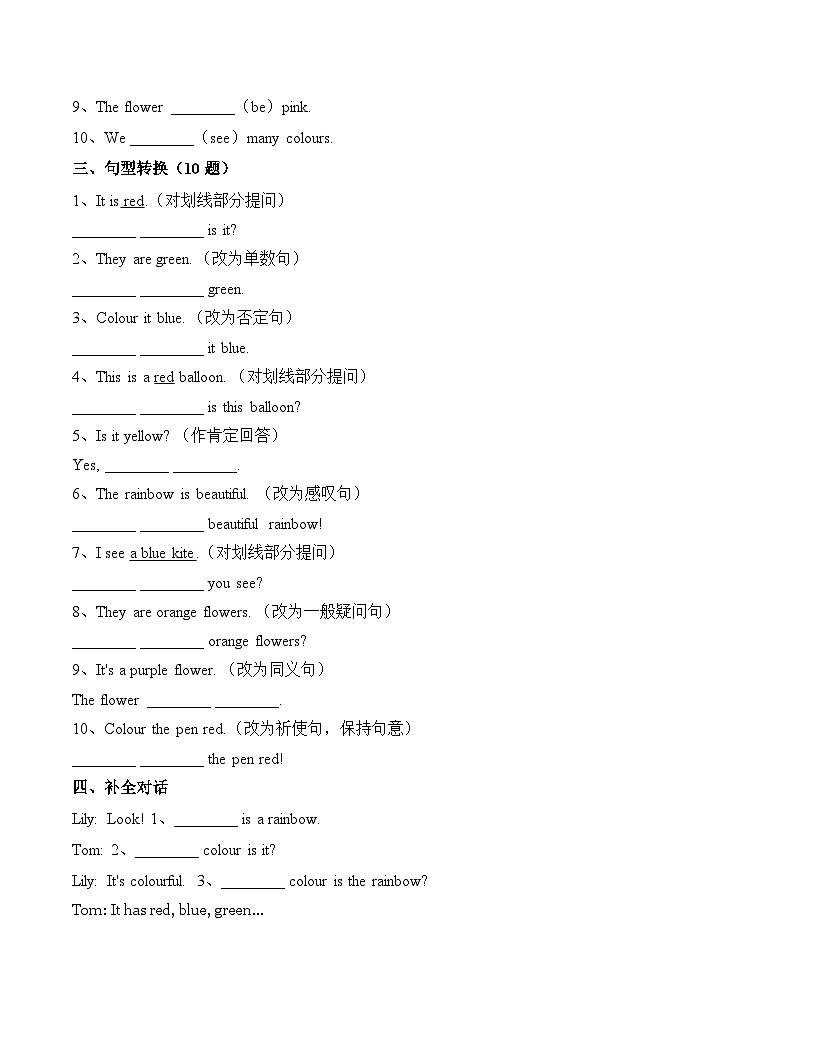 9、The flower ________（be）pink.

10、We ________（see）many colours.

三、句型转换（10 题）

1、It is red.（对划线部分提问）

________ ________ is it?

2、They are green.（改为单数句）

________ ________ green.

3、Colour it blue.（改为否定句）

________ ________ it blue.

4、This is a red balloon.（对划线部分提问）

________ ________ is this balloon?

5、Is it yellow?（作肯定回答）

Yes, ________ ________.

6、The rainbow is beautiful.（改为感叹句）

________ ________ beautiful rainbow!

7、I see a blue kite.（对划线部分提问）

________ ________ you see?

8、They are orange flowers.（改为一般疑问句）

________ ________ orange flowers?

9、It's a purple flower.（改为同义句）

The flower ________ ________.

10、Colour the pen red.（改为祈使句，保持句意）

________ ________ the pen red!

四、补全对话

Lily: Look! 1、________ is a rainbow.

Tom: 2、________ colour is it?

Lily: It's colourful. 3、________ colour is the rainbow?

Tom: It has red, blue, green...